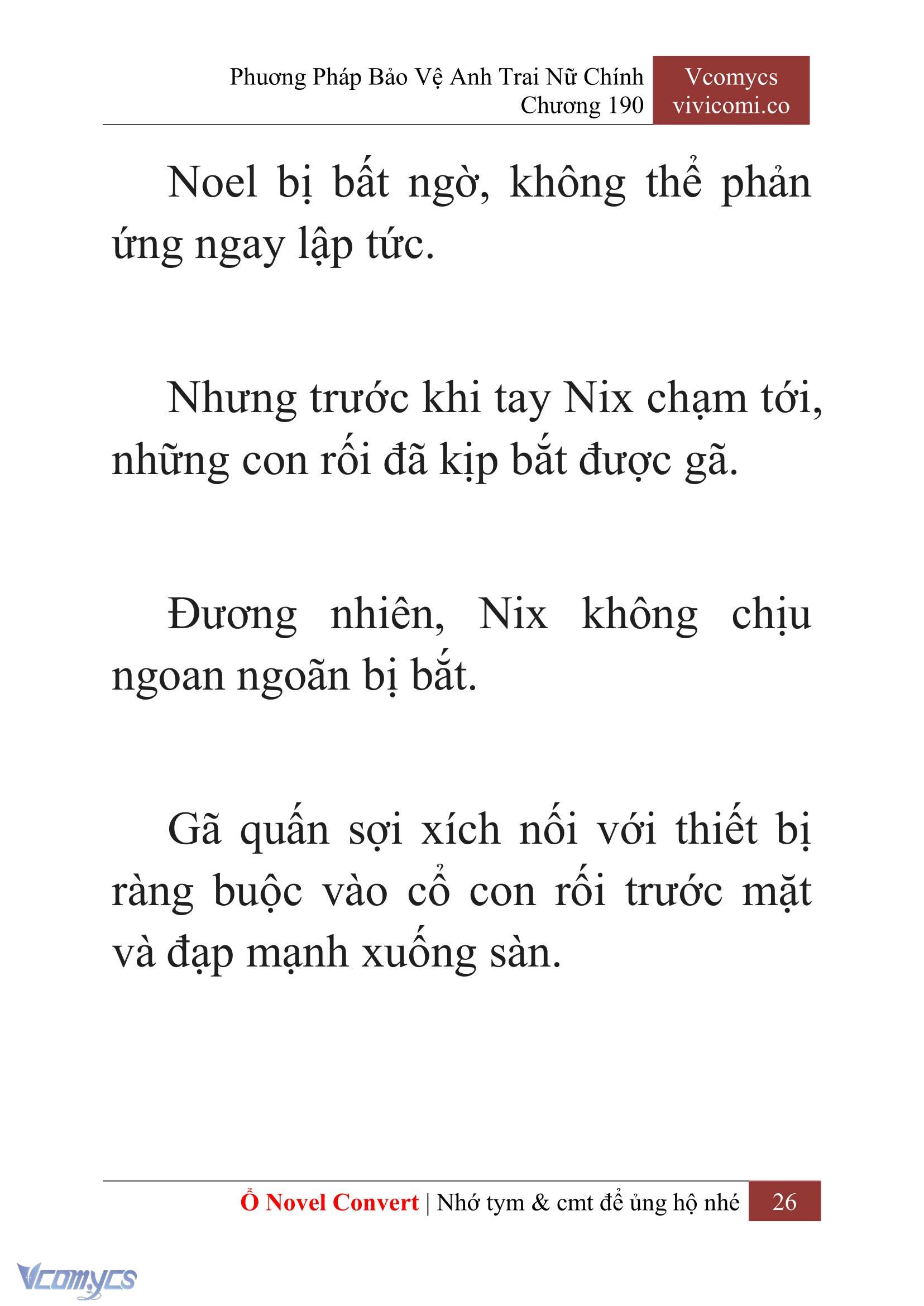 Phương Pháp Bảo Vệ Anh Trai Nữ Chính
Chương 190

Vcomycs
vivicomi.co

Noel bị bất ngờ, không thể phản ứng ngay lập tức.

Nhưng trước khi tay Nix chạm tới, những con rối đã kịp bắt được gã.

Đương nhiên, Nix không chịu ngoan ngoãn bị bắt.

Gã quấn sợi xích nối với thiết bị ràng buộc vào cổ con rối trước mặt và đạp mạnh xuống sàn.

Ổ Novel Convert | Nhớ tym & cmt để ủng hộ nhé 26

Vcomycs